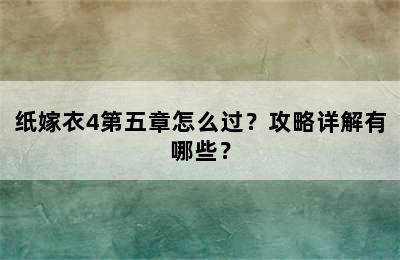 纸嫁衣4第五章怎么过？攻略详解有哪些？